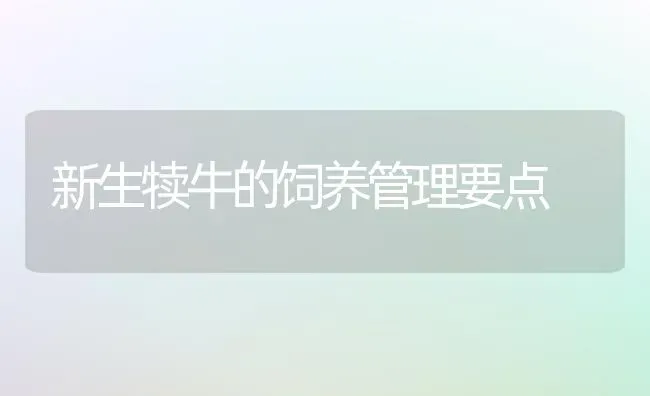 新生犊牛的饲养管理要点